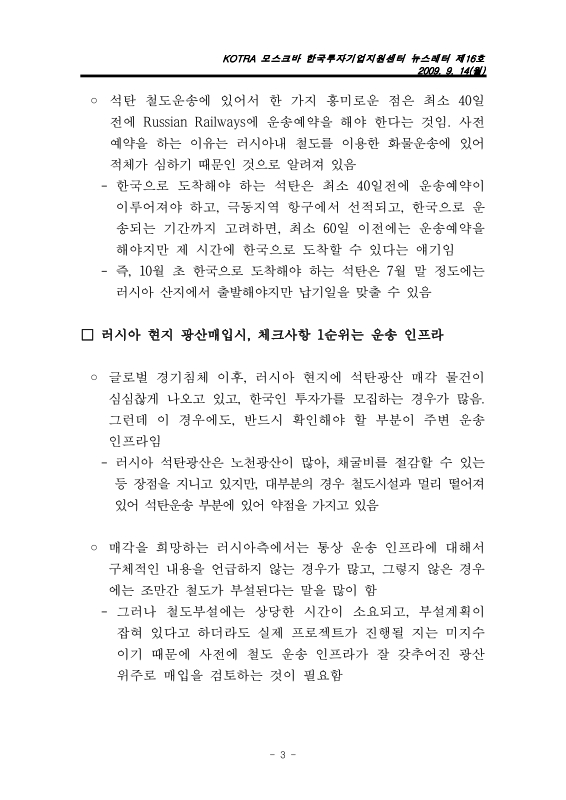 KOTRA 모스크바 한국투자기업지원센터 뉴스레터 제16호
2009. 9. 14(월)

○ 석탄 철도운송에 있어서 한 가지 흥미로운 점은 최소 40일 전에 Russian Railways에 운송예약을 해야 한다는 것임. 사전 예약을 하는 이유는 러시아내 철도를 이용한 화물운송에 있어 적체가 심하기 때문인 것으로 알려져 있음
- 한국으로 도착해야 하는 석탄은 최소 40일전에 운송예약이 이루어져야 하고, 극동지역 항구에서 선적되고, 한국으로 운송되는 기간까지 고려하면, 최소 60일 이전에는 운송예약을 해야지만 제 시간에 한국으로 도착할 수 있다는 얘기임
- 즉, 10월 초 한국으로 도착해야 하는 석탄은 7월 말 정도에는 러시아 산지에서 출발해야지만 납기일을 맞출 수 있음

□ 러시아 현지 광산매입시, 체크사항 1순위는 운송 인프라

○ 글로벌 경기침체 이후, 러시아 현지에 석탄광산 매각 물건이 심심찮게 나오고 있고, 한국인 투자가를 모집하는 경우가 많음. 그런데 이 경우에도, 반드시 확인해야 할 부분이 주변 운송 인프라임
- 러시아 석탄광산은 노천광산이 많아, 채굴비를 절감할 수 있는 등 장점을 지니고 있지만, 대부분의 경우 철도시설과 멀리 떨어져 있어 석탄운송 부분에 있어 약점을 가지고 있음

○ 매각을 희망하는 러시아측에서는 통상 운송 인프라에 대해서 구체적인 내용을 언급하지 않는 경우가 많고, 그렇지 않은 경우에는 조만간 철도가 부설된다는 말을 많이 함
- 그러나 철도부설에는 상당한 시간이 소요되고, 부설계획이 잡혀 있다고 하더라도 실제 프로젝트가 진행될 지는 미지수이기 때문에 사전에 철도 운송 인프라가 잘 갖추어진 광산 위주로 매입을 검토하는 것이 필요함

- 3 -